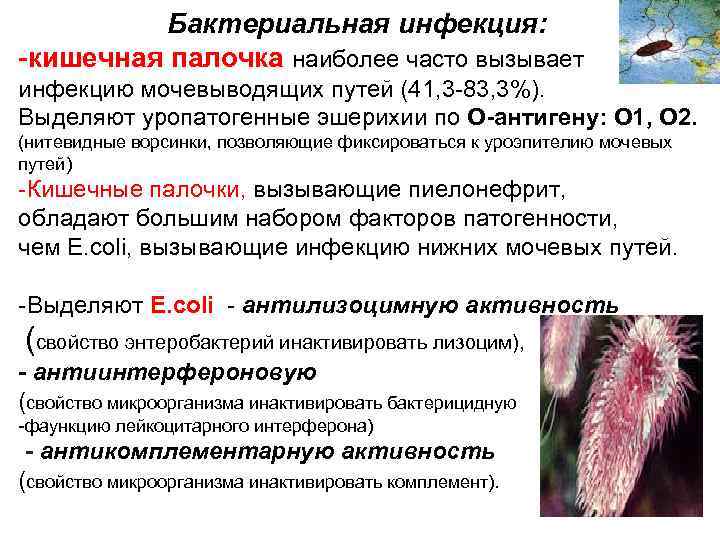 Бактериальная инфекция:

-кишечная палочка наиболее часто вызывает инфекцию мочевыводящих путей (41,3-83,3%). Выделяют уропатогенные эшерихии по О-антигену: О1, О2. (нитевидные ворсинки, позволяющие фиксироваться к уроэпителию мочевых путей)

-Кишечные палочки, вызывающие пиелонефрит, обладают большим набором факторов патогенности, чем E.coli, вызывающие инфекцию нижних мочевых путей.

-Выделяют E.coli - антилизоцимную активность (свойство энтеробактерий инактивировать лизоцим),

- антиинтерфероновую

(свойство микроорганизма инактивировать бактерицидную -фаункцию лейкоцитарного интерферона)

- антикомплементарную активность

(свойство микроорганизма инактивировать комплемент).